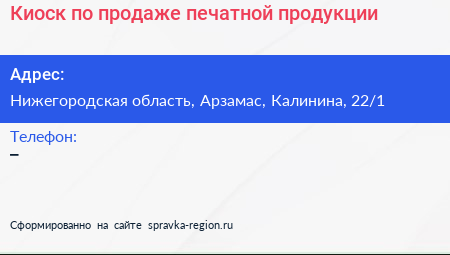 Киоск по продаже печатной продукции

Адрес:
Нижегородская область, Арзамас, Калинина, 22/1

Телефон:
–

Сформированно на сайте spravka-region.ru